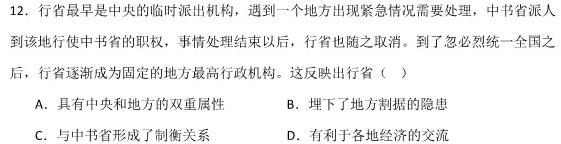 12．行省最早是中央的临时派出机构，遇到一个地方出现紧急情况需要处理，中书省派人到该地行使中书省的职权，事情处理结束以后，行省也随之取消。到了忽必烈统一全国之后，行省逐渐成为固定的地方最高行政机构。这反映出行省（　）

A．具有中央和地方的双重属性　　B．埋下了地方割据的隐患

C．与中书省形成了制衡关系　　D．有利于各地经济的交流